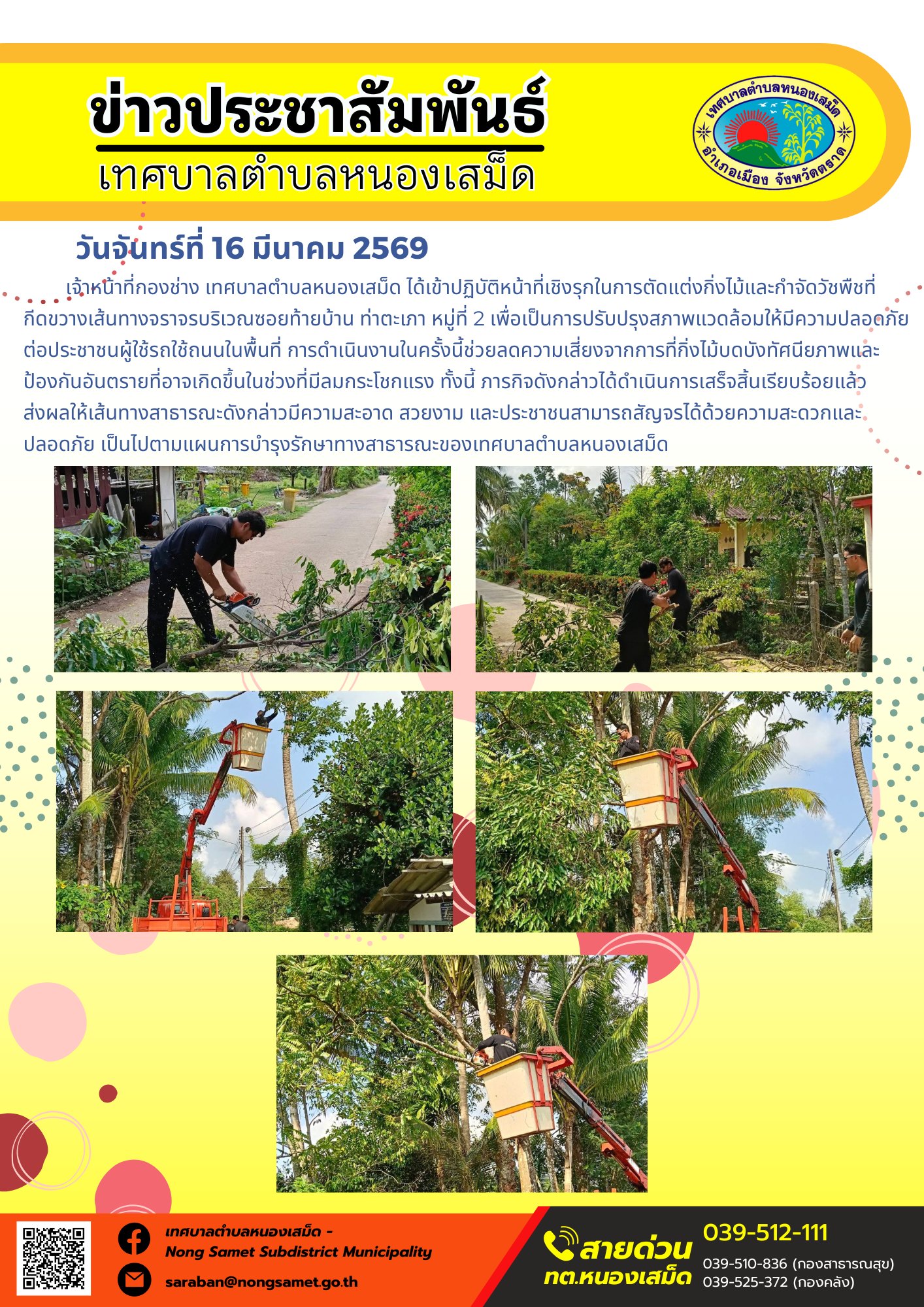 ข่าวประชาสัมพันธ์

เทศบาลตำบลหนองเสม็ด

เทศบาลตำบลหนองเสม็ด อำเภอเมือง จังหวัดตราด

วันจันทร์ที่ 16 มีนาคม 2569

เจ้าหน้าที่กองช่าง เทศบาลตำบลหนองเสม็ด ได้เข้าปฏิบัติหน้าที่เชิงรุกในการตัดแต่งกิ่งไม้และกำจัดวัชพืชที่กีดขวางเส้นทางจราจรบริเวณซอยท้ายบ้าน ท่าตะเภา หมู่ที่ 2 เพื่อเป็นการปรับปรุงสภาพแวดล้อมให้มีความปลอดภัยต่อประชาชนผู้ใช้รถใช้ถนนในพื้นที่ การดำเนินงานในครั้งนี้ช่วยลดความเสี่ยงจากการที่กิ่งไม้บดบังทัศนียภาพและป้องกันอันตรายที่อาจเกิดขึ้นในช่วงที่มีลมกระโชกแรง ทั้งนี้ ภารกิจดังกล่าวได้ดำเนินการเสร็จสิ้นเรียบร้อยแล้ว ส่งผลให้เส้นทางสาธารณะดังกล่าวมีความสะอาด สวยงาม และประชาชนสามารถสัญจรได้ด้วยความสะดวกและปลอดภัย เป็นไปตามแผนการบำรุงรักษาทางสาธารณะของเทศบาลตำบลหนองเสม็ด

เทศบาลตำบลหนองเสม็ด - Nong Samet Subdistrict Municipality

saraban@nongsamet.go.th

สายด่วน ทต.หนองเสม็ด

039-512-111

039-510-836 (กองสาธารณสุข)
039-525-372 (กองคลัง)